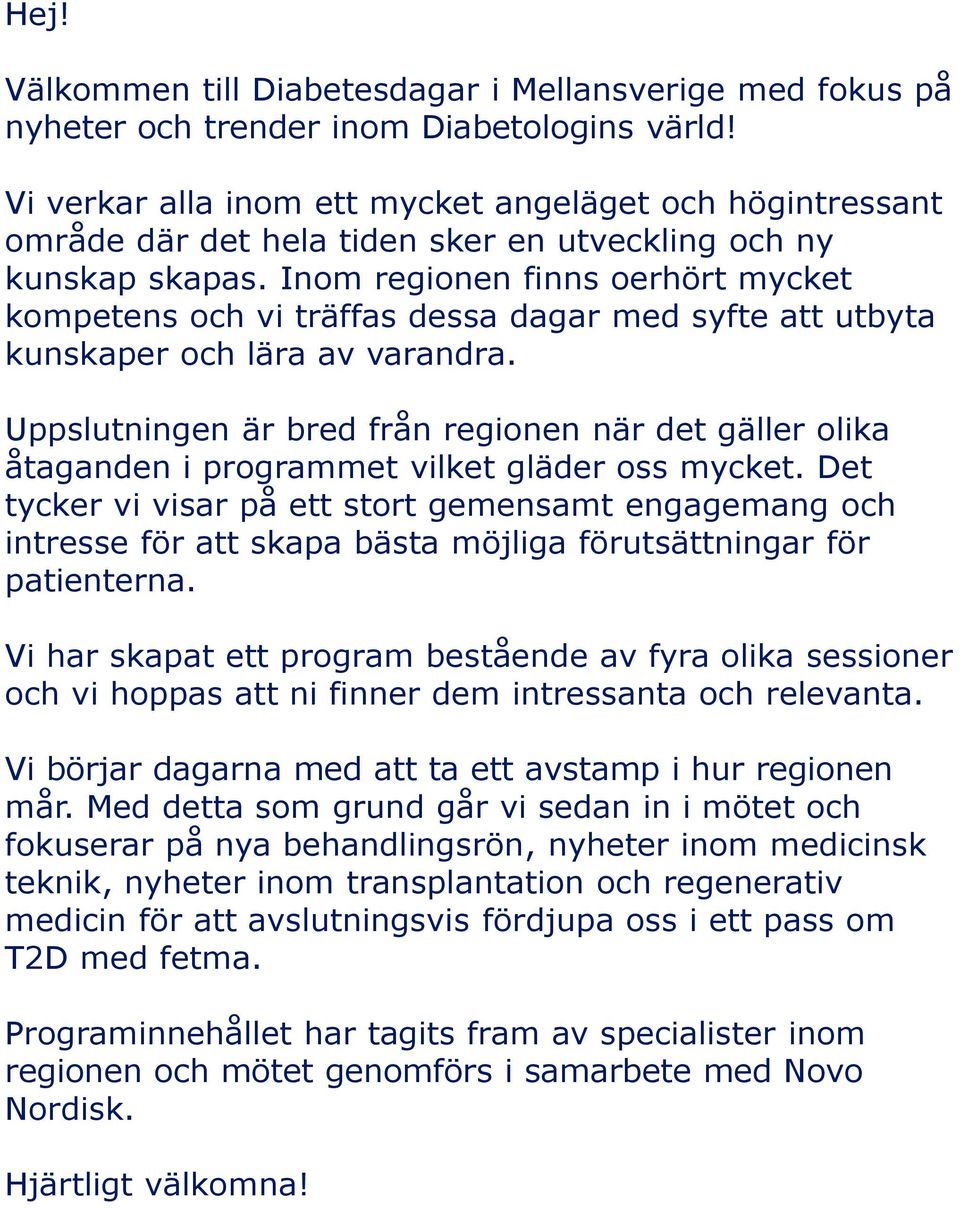 Hej!

Välkommen till Diabetesdagar i Mellansverige med fokus på nyheter och trender inom Diabetologins värld!

Vi verkar alla inom ett mycket angeläget och högintressant område där det hela tiden sker en utveckling och ny kunskap skapas. Inom regionen finns oerhört mycket kompetens och vi träffas dessa dagar med syfte att utbyta kunskaper och lära av varandra.

Uppslutningen är bred från regionen när det gäller olika åtaganden i programmet vilket gläder oss mycket. Det tycker vi visar på ett stort gemensamt engagemang och intresse för att skapa bästa möjliga förutsättningar för patienterna.

Vi har skapat ett program bestående av fyra olika sessioner och vi hoppas att ni finner dem intressanta och relevanta.

Vi börjar dagarna med att ta ett avstamp i hur regionen mår. Med detta som grund går vi sedan in i mötet och fokuserar på nya behandlingsrön, nyheter inom medicinsk teknik, nyheter inom transplantation och regenerativ medicin för att avslutningsvis fördjupa oss i ett pass om T2D med fetma.

Programinnehållet har tagits fram av specialister inom regionen och mötet genomförs i samarbete med Novo Nordisk.

Hjärtligt välkomna!